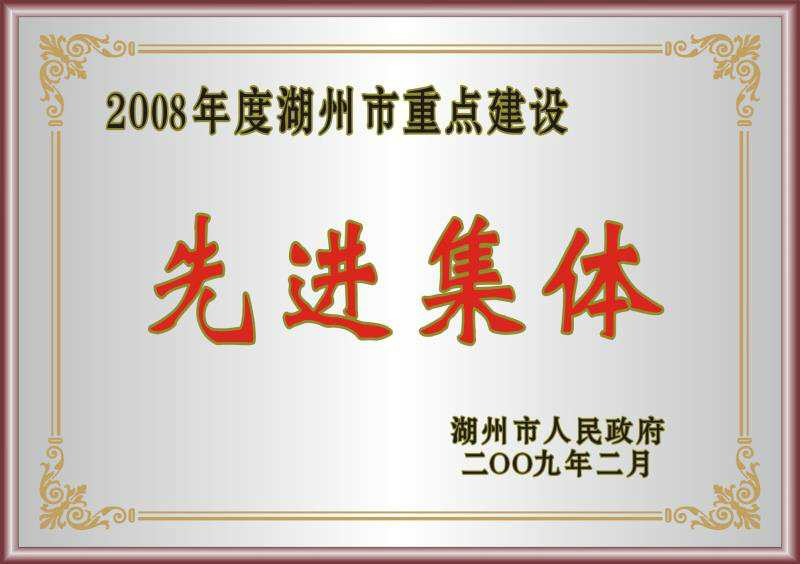 2008年度湖州市重点建设

先进集体

湖州市人民政府
二OO九年二月